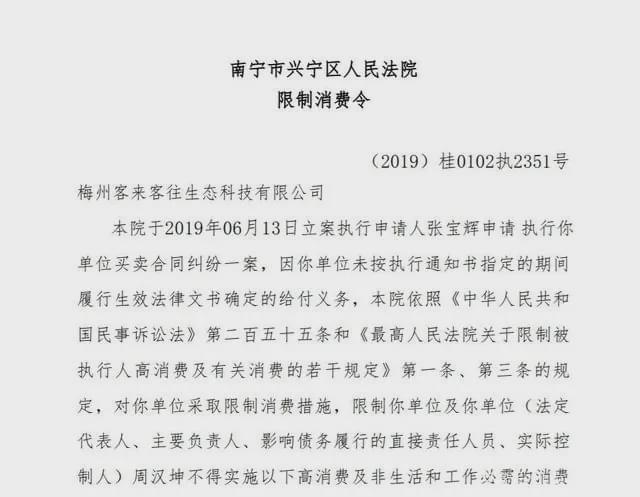 南宁市兴宁区人民法院
限制消费令

（2019）桂0102执2351号

梅州客来客往生态科技有限公司

本院于2019年06月13日立案执行申请人张宝辉申请 执行你单位买卖合同纠纷一案，因你单位未按执行通知书指定的期间履行生效法律文书确定的给付义务，本院依照《中华人民共和国民事诉讼法》第二百五十五条和《最高人民法院关于限制被执行人高消费及有关消费的若干规定》第一条、第三条的规定，对你单位采取限制消费措施，限制你单位及你单位（法定代表人、主要负责人、影响债务履行的直接责任人员、实际控制人）周汉坤不得实施以下高消费及非生活和工作必需的消费